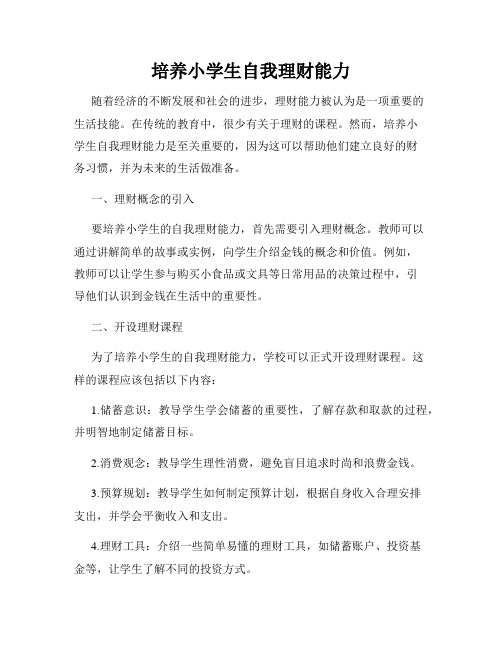 培养小学生自我理财能力

随着经济的不断发展和社会的进步，理财能力被认为是一项重要的生活技能。在传统的教育中，很少有关于理财的课程。然而，培养小学生自我理财能力是至关重要的，因为这可以帮助他们建立良好的财务习惯，并为未来的生活做准备。

一、理财概念的引入

要培养小学生的自我理财能力，首先需要引入理财概念。教师可以通过讲解简单的故事或实例，向学生介绍金钱的概念和价值。例如，教师可以让学生参与购买小食品或文具等日常用品的决策过程中，引导他们认识到金钱在生活中的重要性。

二、开设理财课程

为了培养小学生的自我理财能力，学校可以正式开设理财课程。这样的课程应该包括以下内容：

1.储蓄意识：教导学生学会储蓄的重要性，了解存款和取款的过程，并明智地制定储蓄目标。

2.消费观念：教导学生理性消费，避免盲目追求时尚和浪费金钱。

3.预算规划：教导学生如何制定预算计划，根据自身收入合理安排支出，并学会平衡收入和支出。

4.理财工具：介绍一些简单易懂的理财工具，如储蓄账户、投资基金等，让学生了解不同的投资方式。